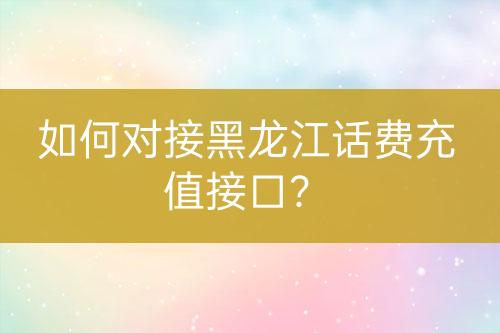 如何对接黑龙江话费充值接口?